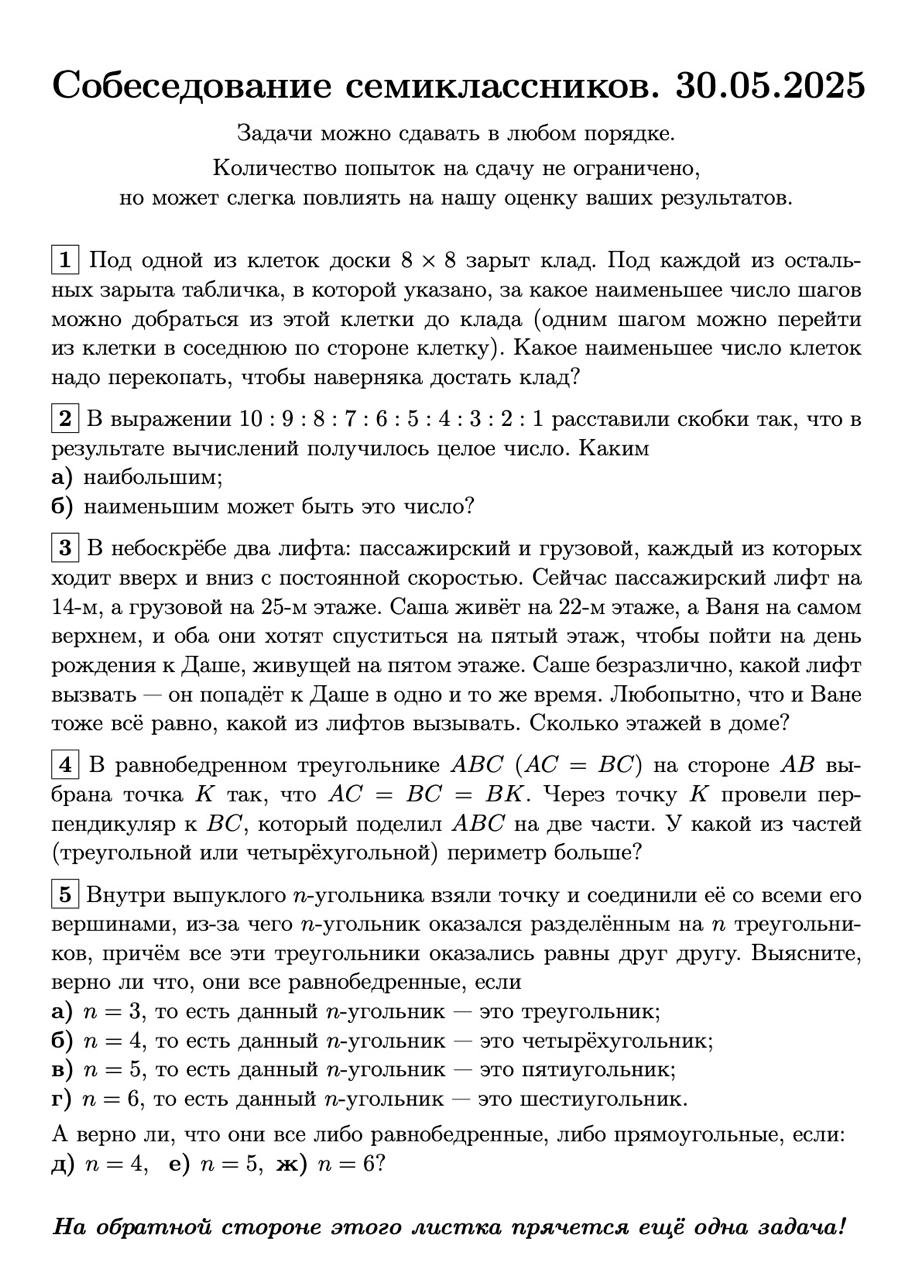 Собеседование семиклассников. 30.05.2025

Задачи можно сдавать в любом порядке.

Количество попыток на сдачу не ограничено, но может слегка повлиять на нашу оценку ваших результатов.

1 Под одной из клеток доски $8 \times 8$ зарыт клад. Под каждой из остальных зарыта табличка, в которой указано, за какое наименьшее число шагов можно добраться из этой клетки до клада (одним шагом можно перейти из клетки в соседнюю по стороне клетку). Какое наименьшее число клеток надо перекопать, чтобы наверняка достать клад?

2 В выражении $10 : 9 : 8 : 7 : 6 : 5 : 4 : 3 : 2 : 1$ расставили скобки так, что в результате вычислений получилось целое число. Каким
а) наибольшим;
б) наименьшим может быть это число?

3 В небоскрёбе два лифта: пассажирский и грузовой, каждый из которых ходит вверх и вниз с постоянной скоростью. Сейчас пассажирский лифт на 14-м, а грузовой на 25-м этаже. Саша живёт на 22-м этаже, а Ваня на самом верхнем, и оба они хотят спуститься на пятый этаж, чтобы пойти на день рождения к Даше, живущей на пятом этаже. Саше безразлично, какой лифт вызвать — он попадёт к Даше в одно и то же время. Любопытно, что и Ване тоже всё равно, какой из лифтов вызывать. Сколько этажей в доме?

4 В равнобедренном треугольнике $ABC$ ($AC = BC$) на стороне $AB$ выбрана точка $K$ так, что $AC = BC = BK$. Через точку $K$ провели перпендикуляр к $BC$, который поделил $ABC$ на две части. У какой из частей (треугольной или четырёхугольной) периметр больше?

5 Внутри выпуклого $n$-угольника взяли точку и соединили её со всеми его вершинами, из-за чего $n$-угольник оказался разделённым на $n$ треугольников, причём все эти треугольники оказались равны друг другу. Выясните, верно ли что, они все равнобедренные, если
а) $n = 3$, то есть данный $n$-угольник — это треугольник;
б) $n = 4$, то есть данный $n$-угольник — это четырёхугольник;
в) $n = 5$, то есть данный $n$-угольник — это пятиугольник;
г) $n = 6$, то есть данный $n$-угольник — это шестиугольник.
А верно ли, что они все либо равнобедренные, либо прямоугольные, если:
д) $n = 4$, е) $n = 5$, ж) $n = 6$?

На обратной стороне этого листка прячется ещё одна задача!